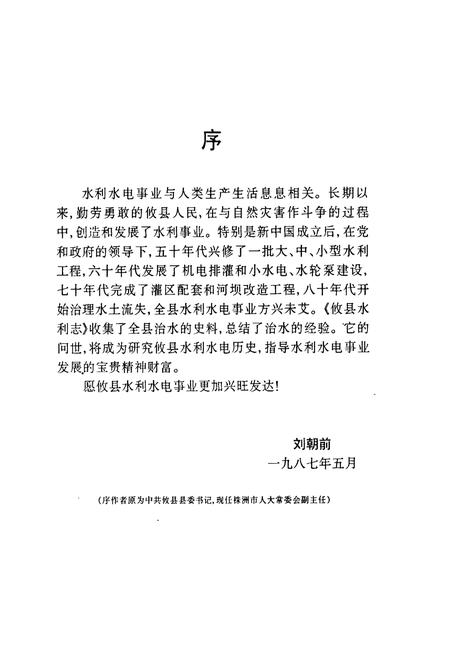 序

水利水电事业与人类生产生活息息相关。长期以来，勤劳勇敢的攸县人民，在与自然灾害作斗争的过程中，创造和发展了水利事业。特别是新中国成立后，在党和政府的领导下，五十年代兴修了一批大、中、小型水利工程，六十年代发展了机电排灌和小水电、水轮泵建设，七十年代完成了灌区配套和河坝改造工程，八十年代开始治理水土流失，全县水利水电事业方兴未艾。《攸县水利志》收集了全县治水的史料，总结了治水的经验。它的问世，将成为研究攸县水利水电历史，指导水利水电事业发展的宝贵精神财富。

愿攸县水利水电事业更加兴旺发达！

刘朝前
一九八七年五月

（序作者原为中共攸县县委书记，现任株洲市人大常委会副主任）